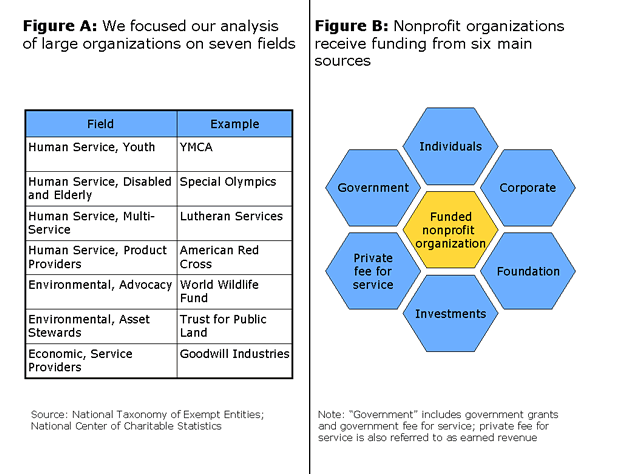 **Figure A:** We focused our analysis of large organizations on seven fields

| Field | Example |
|---|---|
| Human Service, Youth | YMCA |
| Human Service, Disabled and Elderly | Special Olympics |
| Human Service, Multi-Service | Lutheran Services |
| Human Service, Product Providers | American Red Cross |
| Environmental, Advocacy | World Wildlife Fund |
| Environmental, Asset Stewards | Trust for Public Land |
| Economic, Service Providers | Goodwill Industries |

Source: National Taxonomy of Exempt Entities; National Center of Charitable Statistics

**Figure B:** Nonprofit organizations receive funding from six main sources

Individuals

Government

Corporate

Funded nonprofit organization

Private fee for service

Foundation

Investments

Note: "Government" includes government grants and government fee for service; private fee for service is also referred to as earned revenue